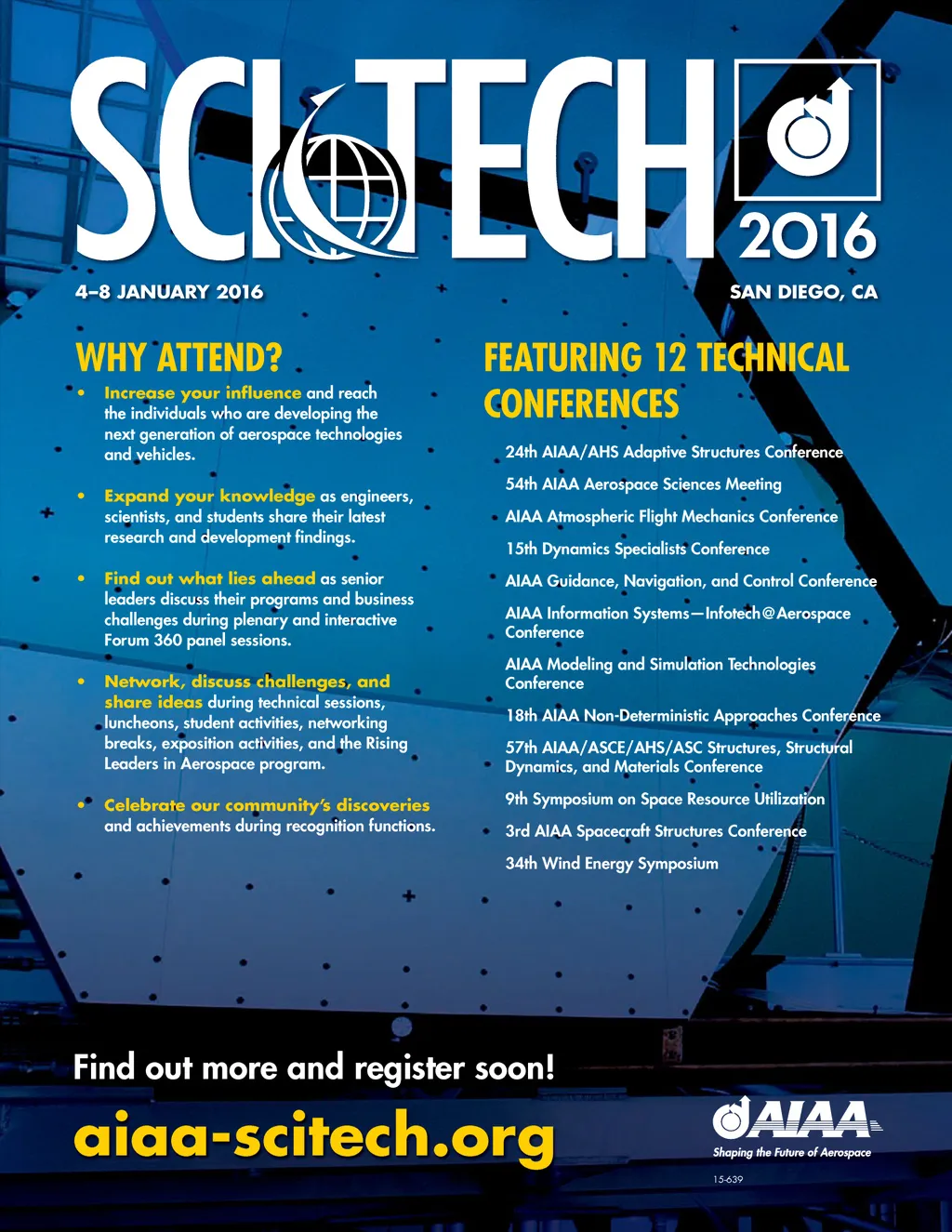 SCITECH 2016

4–8 JANUARY 2016

SAN DIEGO, CA

WHY ATTEND?

• Increase your influence and reach the individuals who are developing the next generation of aerospace technologies and vehicles.

• Expand your knowledge as engineers, scientists, and students share their latest research and development findings.

• Find out what lies ahead as senior leaders discuss their programs and business challenges during plenary and interactive Forum 360 panel sessions.

• Network, discuss challenges, and share ideas during technical sessions, luncheons, student activities, networking breaks, exposition activities, and the Rising Leaders in Aerospace program.

• Celebrate our community's discoveries and achievements during recognition functions.

FEATURING 12 TECHNICAL CONFERENCES

24th AIAA/AHS Adaptive Structures Conference

54th AIAA Aerospace Sciences Meeting

AIAA Atmospheric Flight Mechanics Conference

15th Dynamics Specialists Conference

AIAA Guidance, Navigation, and Control Conference

AIAA Information Systems—Infotech@Aerospace Conference

AIAA Modeling and Simulation Technologies Conference

18th AIAA Non-Deterministic Approaches Conference

57th AIAA/ASCE/AHS/ASC Structures, Structural Dynamics, and Materials Conference

9th Symposium on Space Resource Utilization

3rd AIAA Spacecraft Structures Conference

34th Wind Energy Symposium

Find out more and register soon!

aiaa-scitech.org

AIAA
Shaping the Future of Aerospace

15-639